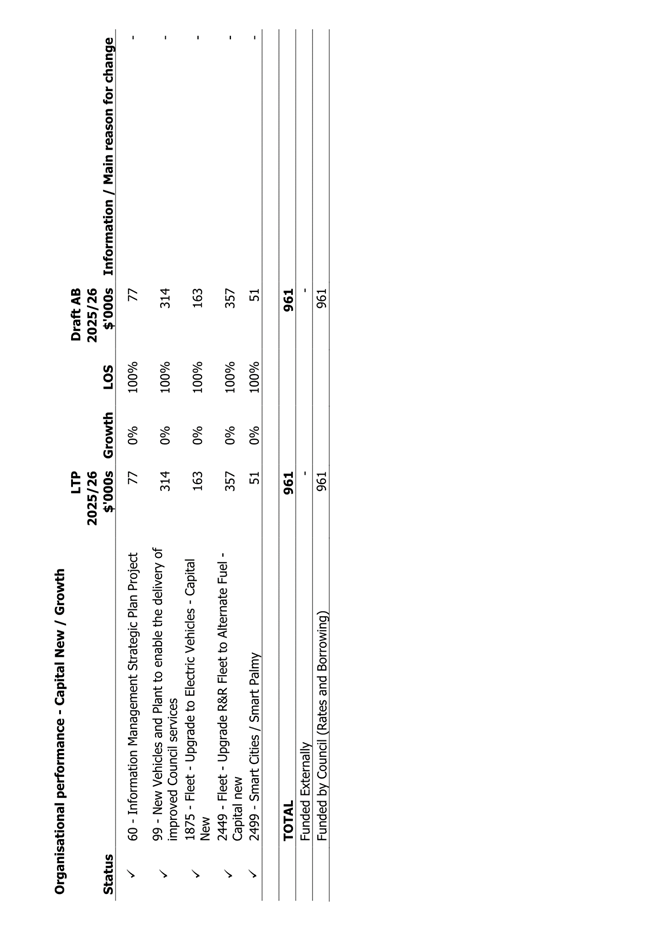 Organisational performance - Capital New / Growth

| Status | | LTP 2025/26 $'000s | Growth | LOS | Draft AB 2025/26 $'000s | Information / Main reason for change |
|---|---|---|---|---|---|---|
| ✓ | 60 - Information Management Strategic Plan Project | 77 | 0% | 100% | 77 | - |
| ✓ | 99 - New Vehicles and Plant to enable the delivery of improved Council services | 314 | 0% | 100% | 314 | - |
| ✓ | 1875 - Fleet - Upgrade to Electric Vehicles - Capital New | 163 | 0% | 100% | 163 | - |
| ✓ | 2449 - Fleet - Upgrade R&R Fleet to Alternate Fuel - Capital new | 357 | 0% | 100% | 357 | - |
| ✓ | 2499 - Smart Cities / Smart Palmy | 51 | 0% | 100% | 51 | - |
| | TOTAL | 961 | | | 961 | |
| | Funded Externally | - | | | - | |
| | Funded by Council (Rates and Borrowing) | 961 | | | 961 | |